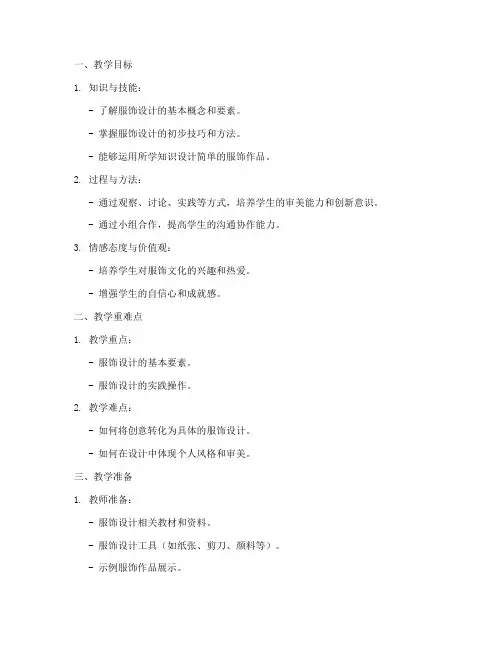 一、教学目标

1. 知识与技能：

- 了解服饰设计的基本概念和要素。

- 掌握服饰设计的初步技巧和方法。

- 能够运用所学知识设计简单的服饰作品。

2. 过程与方法：

- 通过观察、讨论、实践等方式，培养学生的审美能力和创新意识。

- 通过小组合作，提高学生的沟通协作能力。

3. 情感态度与价值观：

- 培养学生对服饰文化的兴趣和热爱。

- 增强学生的自信心和成就感。

二、教学重难点

1. 教学重点：

- 服饰设计的基本要素。

- 服饰设计的实践操作。

2. 教学难点：

- 如何将创意转化为具体的服饰设计。

- 如何在设计中体现个人风格和审美。

三、教学准备

1. 教师准备：

- 服饰设计相关教材和资料。

- 服饰设计工具（如纸张、剪刀、颜料等）。

- 示例服饰作品展示。